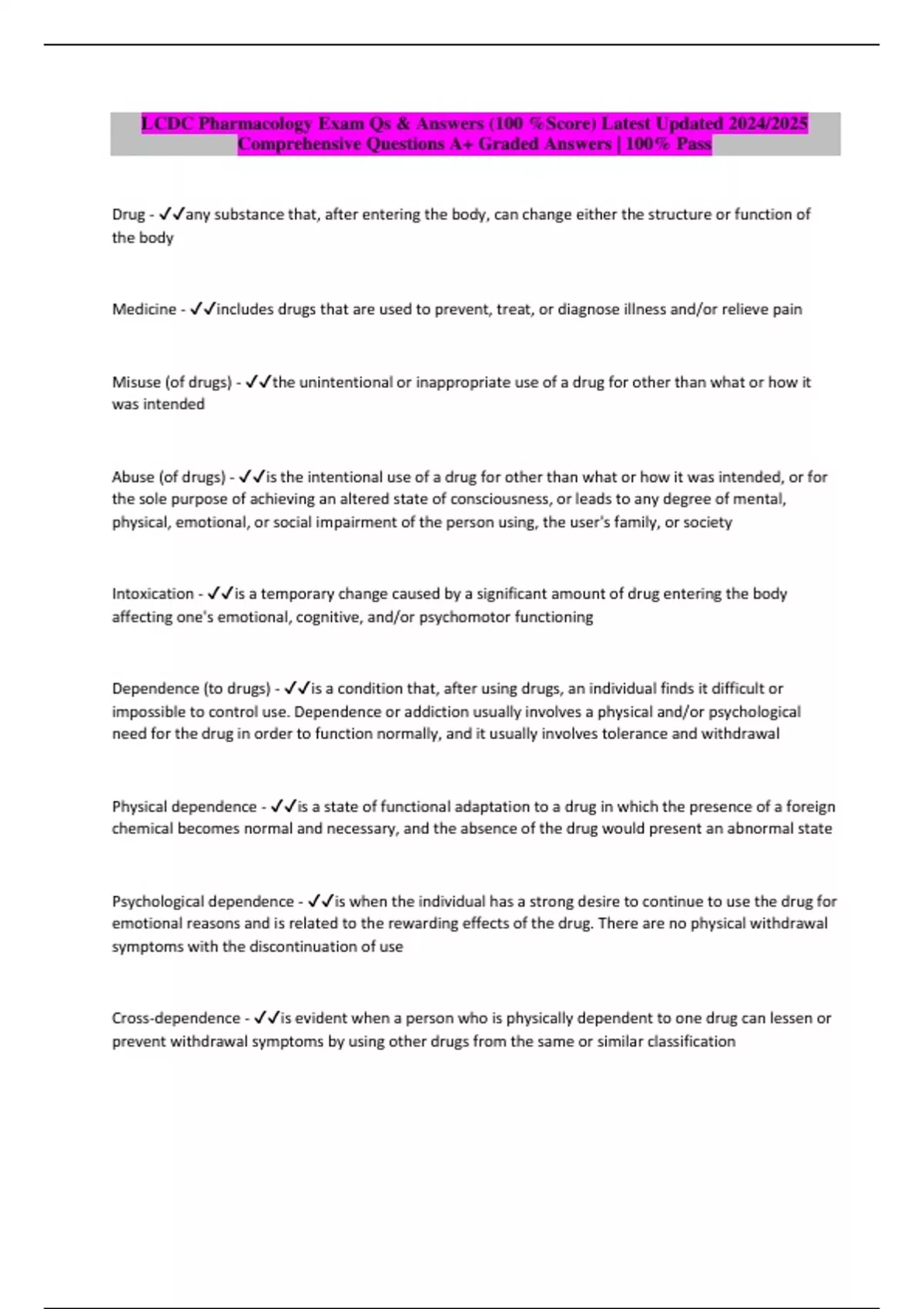 LCDC Pharmacology Exam Qs & Answers (100 %Score) Latest Updated 2024/2025 Comprehensive Questions A+ Graded Answers | 100% Pass

Drug - ✓✓any substance that, after entering the body, can change either the structure or function of the body

Medicine - ✓✓includes drugs that are used to prevent, treat, or diagnose illness and/or relieve pain

Misuse (of drugs) - ✓✓the unintentional or inappropriate use of a drug for other than what or how it was intended

Abuse (of drugs) - ✓✓is the intentional use of a drug for other than what or how it was intended, or for the sole purpose of achieving an altered state of consciousness, or leads to any degree of mental, physical, emotional, or social impairment of the person using, the user's family, or society

Intoxication - ✓✓is a temporary change caused by a significant amount of drug entering the body affecting one's emotional, cognitive, and/or psychomotor functioning

Dependence (to drugs) - ✓✓is a condition that, after using drugs, an individual finds it difficult or impossible to control use. Dependence or addiction usually involves a physical and/or psychological need for the drug in order to function normally, and it usually involves tolerance and withdrawal

Physical dependence - ✓✓is a state of functional adaptation to a drug in which the presence of a foreign chemical becomes normal and necessary, and the absence of the drug would present an abnormal state

Psychological dependence - ✓✓is when the individual has a strong desire to continue to use the drug for emotional reasons and is related to the rewarding effects of the drug. There are no physical withdrawal symptoms with the discontinuation of use

Cross-dependence - ✓✓is evident when a person who is physically dependent to one drug can lessen or prevent withdrawal symptoms by using other drugs from the same or similar classification